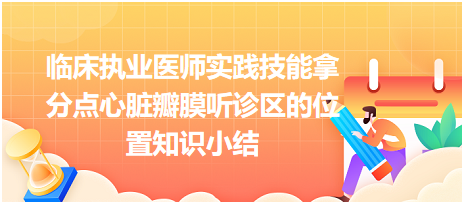 临床执业医师实践技能拿分点心脏瓣膜听诊区的位置知识小结